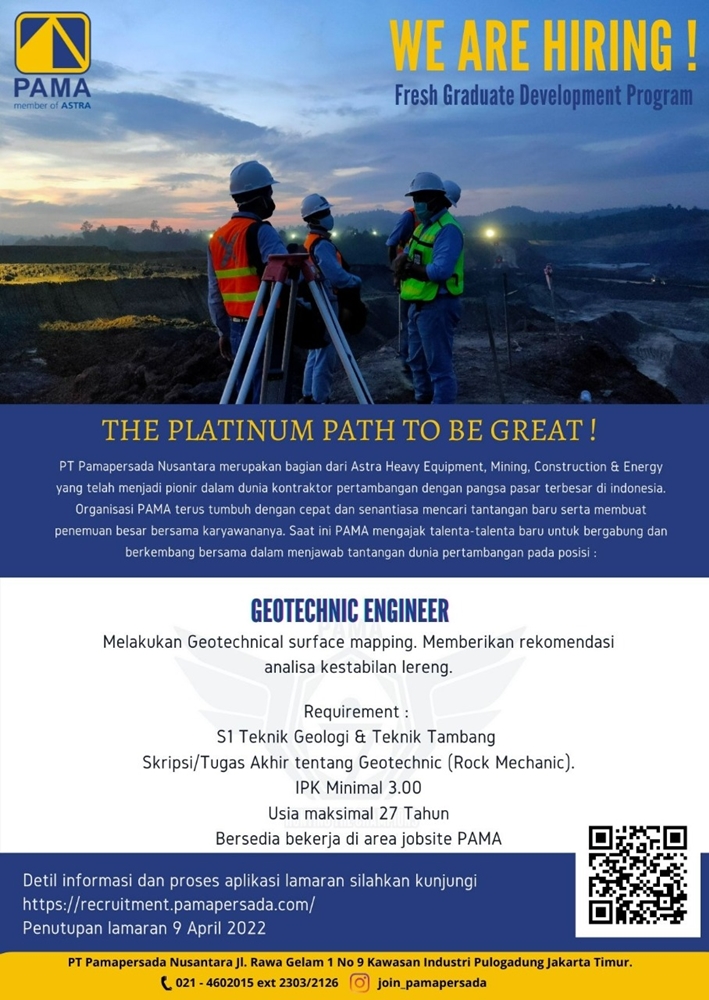 PAMA
member of ASTRA

WE ARE HIRING !
Fresh Graduate Development Program

THE PLATINUM PATH TO BE GREAT !

PT Pamapersada Nusantara merupakan bagian dari Astra Heavy Equipment, Mining, Construction & Energy yang telah menjadi pionir dalam dunia kontraktor pertambangan dengan pangsa pasar terbesar di indonesia. Organisasi PAMA terus tumbuh dengan cepat dan senantiasa mencari tantangan baru serta membuat penemuan besar bersama karyawananya. Saat ini PAMA mengajak talenta-talenta baru untuk bergabung dan berkembang bersama dalam menjawab tantangan dunia pertambangan pada posisi :

GEOTECHNIC ENGINEER

Melakukan Geotechnical surface mapping. Memberikan rekomendasi analisa kestabilan lereng.

Requirement :
S1 Teknik Geologi & Teknik Tambang
Skripsi/Tugas Akhir tentang Geotechnic (Rock Mechanic).
IPK Minimal 3.00
Usia maksimal 27 Tahun
Bersedia bekerja di area jobsite PAMA

Detil informasi dan proses aplikasi lamaran silahkan kunjungi
https://recruitment.pamapersada.com/
Penutupan lamaran 9 April 2022

PT Pamapersada Nusantara Jl. Rawa Gelam 1 No 9 Kawasan Industri Pulogadung Jakarta Timur.
021 - 4602015 ext 2303/2126 join_pamapersada